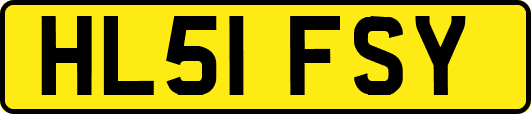 HL51 FSY